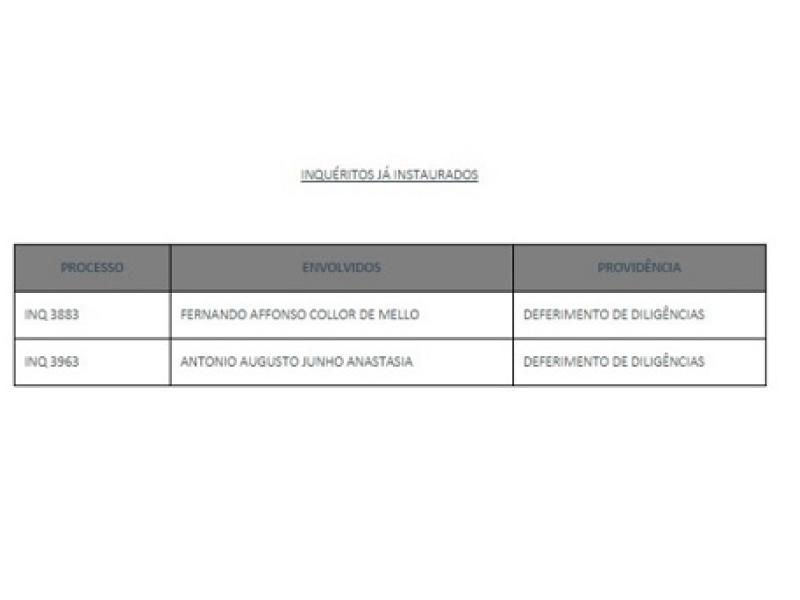 INQUÉRITOS JÁ INSTAURADOS

| PROCESSO | ENVOLVIDOS | PROVIDÊNCIA |
|---|---|---|
| INQ 3883 | FERNANDO AFFONSO COLLOR DE MELLO | DEFERIMENTO DE DILIGÊNCIAS |
| INQ 3963 | ANTONIO AUGUSTO JUNHO ANASTASIA | DEFERIMENTO DE DILIGÊNCIAS |